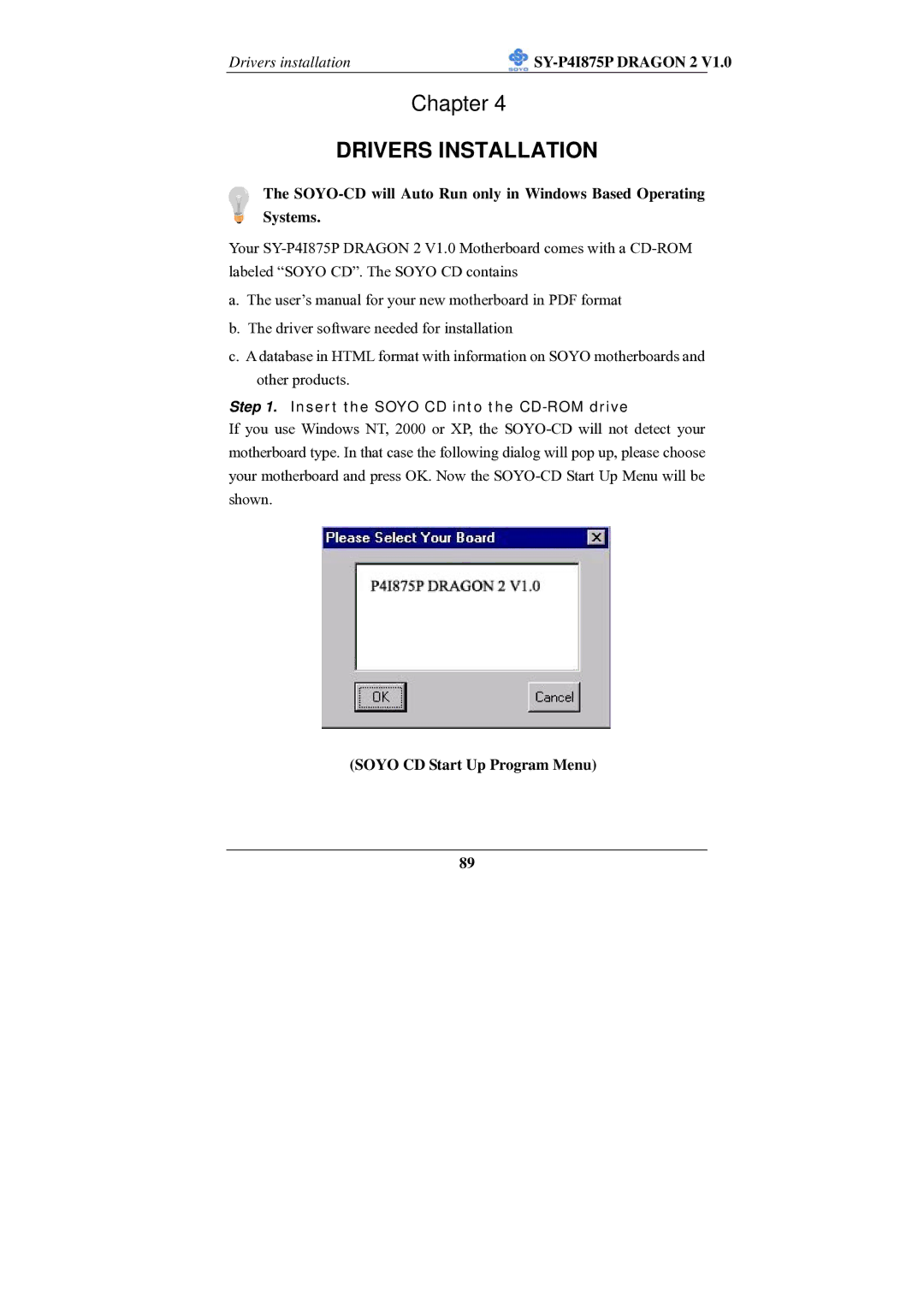 Drivers installation

SOYO SY-P4I875P DRAGON 2 V1.0

Chapter 4

DRIVERS INSTALLATION

The SOYO-CD will Auto Run only in Windows Based Operating Systems.

Your SY-P4I875P DRAGON 2 V1.0 Motherboard comes with a CD-ROM labeled “SOYO CD”. The SOYO CD contains

a. The user’s manual for your new motherboard in PDF format

b. The driver software needed for installation

c. A database in HTML format with information on SOYO motherboards and other products.

Step 1. Insert the SOYO CD into the CD-ROM drive

If you use Windows NT, 2000 or XP, the SOYO-CD will not detect your motherboard type. In that case the following dialog will pop up, please choose your motherboard and press OK. Now the SOYO-CD Start Up Menu will be shown.

Please Select Your Board

P4I875P DRAGON 2 V1.0

OK

Cancel

(SOYO CD Start Up Program Menu)

89